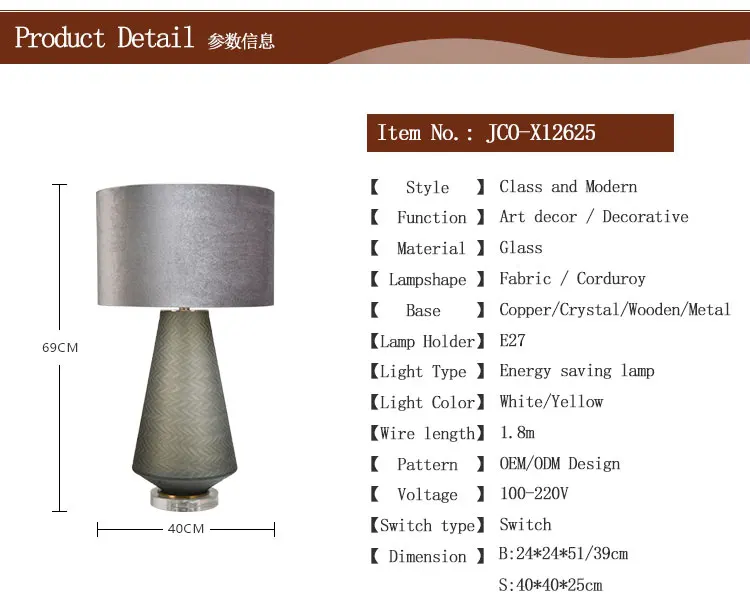 Product Detail 参数信息

69CM

40CM

Item No.: JCO-X12625

【 Style 】 Class and Modern

【 Function 】 Art decor / Decorative

【 Material 】 Glass

【 Lampshape 】 Fabric / Corduroy

【 Base 】 Copper/Crystal/Wooden/Metal

【Lamp Holder】 E27

【Light Type 】 Energy saving lamp

【Light Color】 White/Yellow

【Wire length】 1.8m

【 Pattern 】 OEM/ODM Design

【 Voltage 】 100-220V

【Switch type】 Switch

【 Dimension 】 B:24*24*51/39cm

S:40*40*25cm